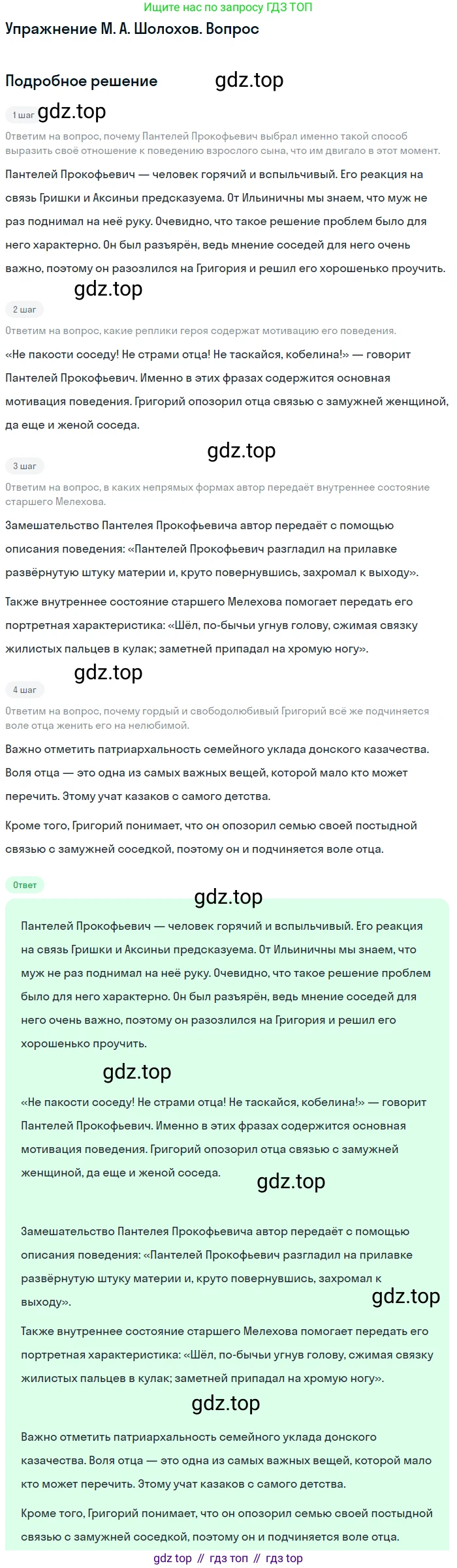 Ищите нас по запросу ГДЗ ТОП

Упражнение М. А. Шолохов. Вопрос

Подробное решение gdz.top

1 шаг gdz.top

Ответим на вопрос, почему Пантелей Прокофьевич выбрал именно такой способ выразить своё отношение к поведению взрослого сына, что им двигало в этот момент.

Пантелей Прокофьевич — человек горячий и вспыльчивый. Его реакция на связь Гришки и Аксиньи предсказуема. От Ильиничны мы знаем, что муж не раз поднимал на неё руку. Очевидно, что такое решение проблем было для него характерно. Он был разъярён, ведь мнение соседей для него очень важно, поэтому он разозлился на Григория и решил его хорошенько проучить.

gdz.top

2 шаг

Ответим на вопрос, какие реплики героя содержат мотивацию его поведения.

«Не пакости соседу! Не страми отца! Не таскайся, кобелина!» — говорит Пантелей Прокофьевич. Именно в этих фразах содержится основная мотивация поведения. Григорий опозорил отца связью с замужней женщиной, да еще и женой соседа.

gdz.top

3 шаг

Ответим на вопрос, в каких непрямых формах автор передаёт внутреннее состояние старшего Мелехова.

Замешательство Пантелея Прокофьевича автор передаёт с помощью описания поведения: «Пантелей Прокофьевич разгладил на прилавке развёрнутую штуку материи и, круто повернувшись, захромал к выходу».

Также внутреннее состояние старшего Мелехова помогает передать его портретная характеристика: «Шёл, по-бычьи угнув голову, сжимая связку жилистых пальцев в кулак; заметней припадал на хромую ногу».

gdz.top

4 шаг

Ответим на вопрос, почему гордый и свободолюбивый Григорий всё же подчиняется воле отца женить его на нелюбимой.

Важно отметить патриархальность семейного уклада донского казачества. Воля отца — это одна из самых важных вещей, которой мало кто может перечить. Этому учат казаков с самого детства.

Кроме того, Григорий понимает, что он опозорил семью своей постыдной связью с замужней соседкой, поэтому он и подчиняется воле отца.

Ответ

gdz.top

Пантелей Прокофьевич — человек горячий и вспыльчивый. Его реакция на связь Гришки и Аксиньи предсказуема. От Ильиничны мы знаем, что муж не раз поднимал на неё руку. Очевидно, что такое решение проблем было для него характерно. Он был разъярён, ведь мнение соседей для него очень важно, поэтому он разозлился на Григория и решил его хорошенько проучить.

gdz.top

«Не пакости соседу! Не страми отца! Не таскайся, кобелина!» — говорит Пантелей Прокофьевич. Именно в этих фразах содержится основная мотивация поведения. Григорий опозорил отца связью с замужней женщиной, да еще и женой соседа.

gdz.top

Замешательство Пантелея Прокофьевича автор передаёт с помощью описания поведения: «Пантелей Прокофьевич разгладил на прилавке развёрнутую штуку материи и, круто повернувшись, захромал к выходу».

gdz.top

Также внутреннее состояние старшего Мелехова помогает передать его портретная характеристика: «Шёл, по-бычьи угнув голову, сжимая связку жилистых пальцев в кулак; заметней припадал на хромую ногу».

gdz.top

Важно отметить патриархальность семейного уклада донского казачества. Воля отца — это одна из самых важных вещей, которой мало кто может перечить. Этому учат казаков с самого детства.

Кроме того, Григорий понимает, что он опозорил семью своей постыдной связью с замужней соседкой, поэтому он и подчиняется воле отца.

gdz top // гдз топ // гдз top